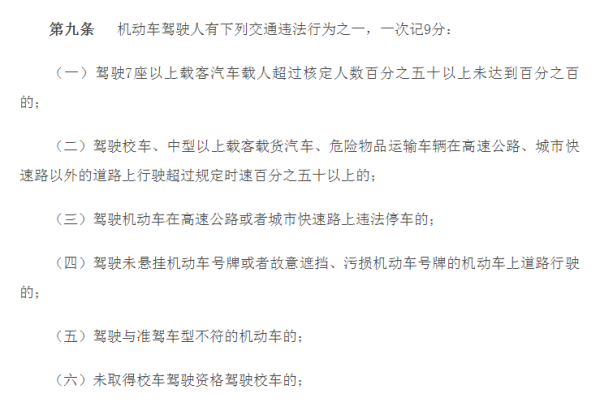 第九条　机动车驾驶人有下列交通违法行为之一，一次记9分：

（一）驾驶7座以上载客汽车载人超过核定人数百分之五十以上未达到百分之百的；

（二）驾驶校车、中型以上载客载货汽车、危险物品运输车辆在高速公路、城市快速路以外的道路上行驶超过规定时速百分之五十以上的；

（三）驾驶机动车在高速公路或者城市快速路上违法停车的；

（四）驾驶未悬挂机动车号牌或者故意遮挡、污损机动车号牌的机动车上道路行驶的；

（五）驾驶与准驾车型不符的机动车的；

（六）未取得校车驾驶资格驾驶校车的；